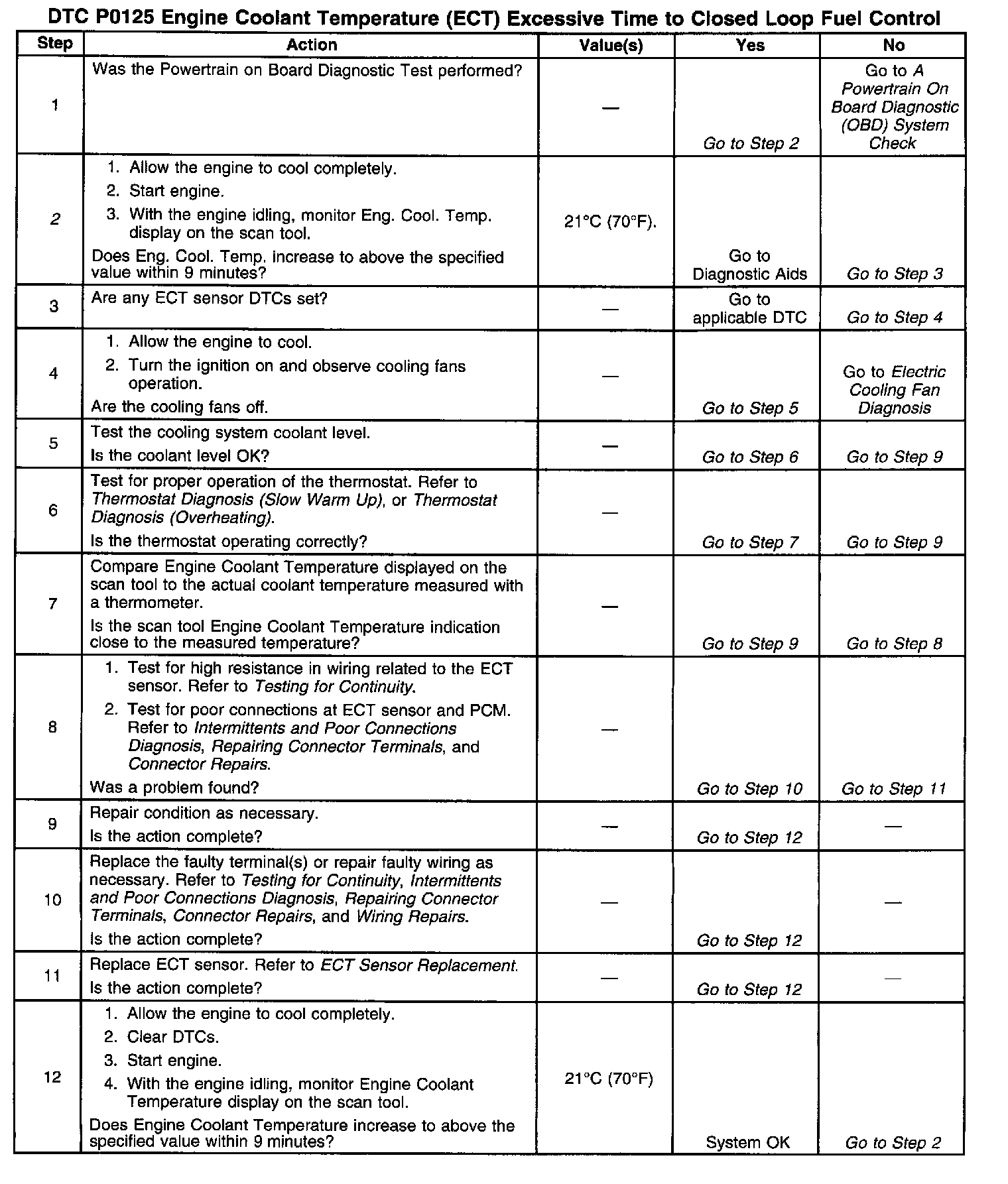 DTC P0125 Engine Coolant Temperature (ECT) Excessive Time to Closed Loop Fuel Control

| Step | Action | Value(s) | Yes | No |
|---|---|---|---|---|
| 1 | Was the Powertrain on Board Diagnostic Test performed? | — | Go to Step 2 | Go to A Powertrain On Board Diagnostic (OBD) System Check |
| 2 | 1. Allow the engine to cool completely. 2. Start engine. 3. With the engine idling, monitor Eng. Cool. Temp. display on the scan tool. Does Eng. Cool. Temp. increase to above the specified value within 9 minutes? | 21°C (70°F). | Go to Diagnostic Aids | Go to Step 3 |
| 3 | Are any ECT sensor DTCs set? | — | Go to applicable DTC | Go to Step 4 |
| 4 | 1. Allow the engine to cool. 2. Turn the ignition on and observe cooling fans operation. Are the cooling fans off. | — | Go to Step 5 | Go to Electric Cooling Fan Diagnosis |
| 5 | Test the cooling system coolant level. Is the coolant level OK? | — | Go to Step 6 | Go to Step 9 |
| 6 | Test for proper operation of the thermostat. Refer to Thermostat Diagnosis (Slow Warm Up), or Thermostat Diagnosis (Overheating). Is the thermostat operating correctly? | — | Go to Step 7 | Go to Step 9 |
| 7 | Compare Engine Coolant Temperature displayed on the scan tool to the actual coolant temperature measured with a thermometer. Is the scan tool Engine Coolant Temperature indication close to the measured temperature? | — | Go to Step 9 | Go to Step 8 |
| 8 | 1. Test for high resistance in wiring related to the ECT sensor. Refer to Testing for Continuity. 2. Test for poor connections at ECT sensor and PCM. Refer to Intermittents and Poor Connections Diagnosis, Repairing Connector Terminals, and Connector Repairs. Was a problem found? | — | Go to Step 10 | Go to Step 11 |
| 9 | Repair condition as necessary. Is the action complete? | — | Go to Step 12 | — |
| 10 | Replace the faulty terminal(s) or repair faulty wiring as necessary. Refer to Testing for Continuity, Intermittents and Poor Connections Diagnosis, Repairing Connector Terminals, Connector Repairs, and Wiring Repairs. Is the action complete? | — | Go to Step 12 | — |
| 11 | Replace ECT sensor. Refer to ECT Sensor Replacement. Is the action complete? | — | Go to Step 12 | — |
| 12 | 1. Allow the engine to cool completely. 2. Clear DTCs. 3. Start engine. 4. With the engine idling, monitor Engine Coolant Temperature display on the scan tool. Does Engine Coolant Temperature increase to above the specified value within 9 minutes? | 21°C (70°F) | System OK | Go to Step 2 |